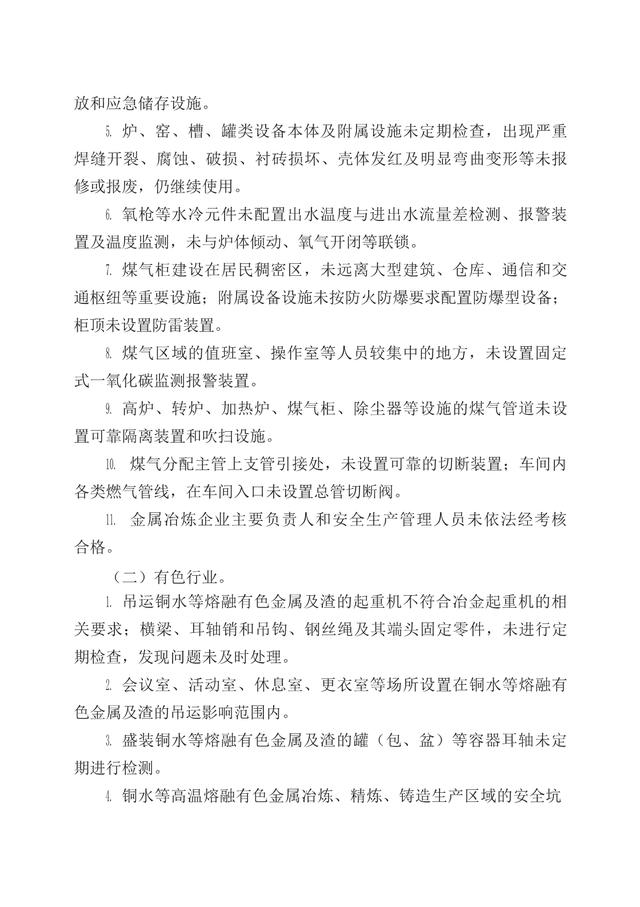 放和应急储存设施。

5. 炉、窑、槽、罐类设备本体及附属设施未定期检查，出现严重焊缝开裂、腐蚀、破损、衬砖损坏、壳体发红及明显弯曲变形等未报修或报废，仍继续使用。

6. 氧枪等水冷元件未配置出水温度与进出水流量差检测、报警装置及温度监测，未与炉体倾动、氧气开闭等联锁。

7. 煤气柜建设在居民稠密区，未远离大型建筑、仓库、通信和交通枢纽等重要设施；附属设备设施未按防火防爆要求配置防爆型设备；柜顶未设置防雷装置。

8. 煤气区域的值班室、操作室等人员较集中的地方，未设置固定式一氧化碳监测报警装置。

9. 高炉、转炉、加热炉、煤气柜、除尘器等设施的煤气管道未设置可靠隔离装置和吹扫设施。

10. 煤气分配主管上支管引接处，未设置可靠的切断装置；车间内各类燃气管线，在车间入口未设置总管切断阀。

11. 金属冶炼企业主要负责人和安全生产管理人员未依法经考核合格。

（二）有色行业。

1. 吊运铜水等熔融有色金属及渣的起重机不符合冶金起重机的相关要求；横梁、耳轴销和吊钩、钢丝绳及其端头固定零件，未进行定期检查，发现问题未及时处理。

2. 会议室、活动室、休息室、更衣室等场所设置在铜水等熔融有色金属及渣的吊运影响范围内。

3. 盛装铜水等熔融有色金属及渣的罐（包、盆）等容器耳轴未定期进行检测。

4. 铜水等高温熔融有色金属冶炼、精炼、铸造生产区域的安全坑